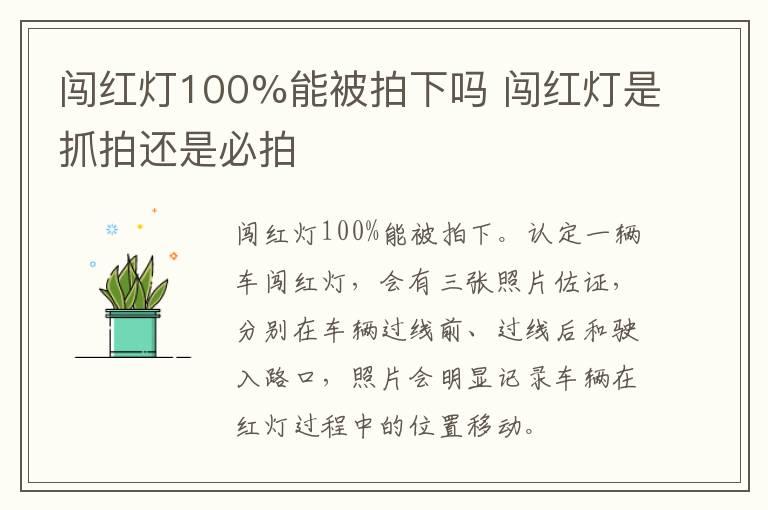 闯红灯100%能被拍下吗 闯红灯是抓拍还是必拍

闯红灯100%能被拍下。认定一辆车闯红灯，会有三张照片佐证，分别在车辆过线前、过线后和驶入路口，照片会明显记录车辆在红灯过程中的位置移动。